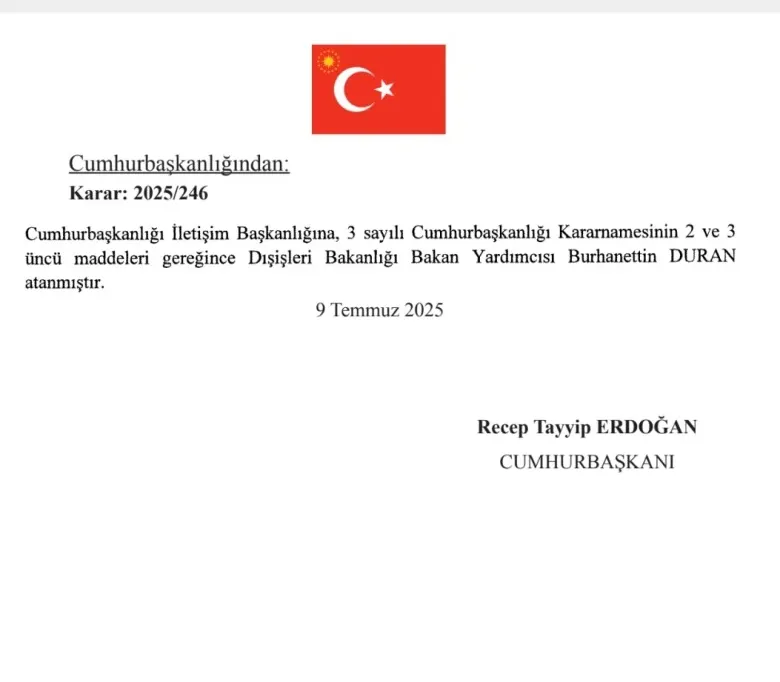 Cumhurbaşkanlığından:
Karar: 2025/246

Cumhurbaşkanlığı İletişim Başkanlığına, 3 sayılı Cumhurbaşkanlığı Kararnamesinin 2 ve 3 üncü maddeleri gereğince Dışişleri Bakanlığı Bakan Yardımcısı Burhanettin DURAN atanmıştır.

9 Temmuz 2025

Recep Tayyip ERDOĞAN
CUMHURBAŞKANI